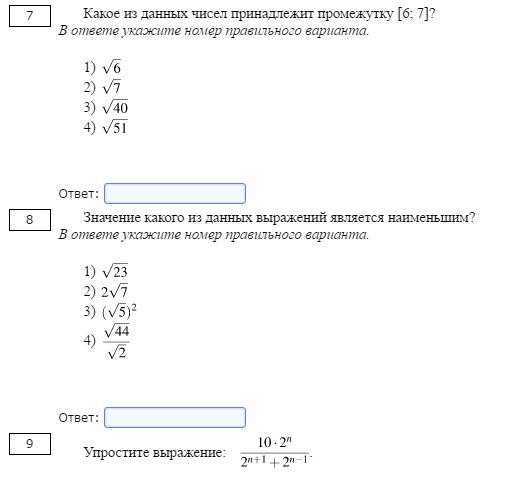 7

Какое из данных чисел принадлежит промежутку [6; 7]?
В ответе укажите номер правильного варианта.

1) $\sqrt{6}$
2) $\sqrt{7}$
3) $\sqrt{40}$
4) $\sqrt{51}$

Ответ:

8

Значение какого из данных выражений является наименьшим?
В ответе укажите номер правильного варианта.

1) $\sqrt{23}$
2) $2\sqrt{7}$
3) $(\sqrt{5})^2$
4) $\frac{\sqrt{44}}{\sqrt{2}}$

Ответ:

9

Упростите выражение: $\frac{10 \cdot 2^n}{2^{n+1} + 2^{n-1}}$.